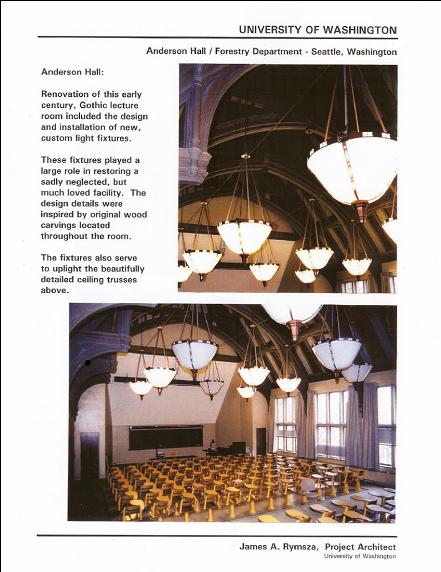 UNIVERSITY OF WASHINGTON

Anderson Hall / Forestry Department - Seattle, Washington

Anderson Hall:

Renovation of this early century, Gothic lecture room included the design and installation of new, custom light fixtures.

These fixtures played a large role in restoring a sadly neglected, but much loved facility. The design details were inspired by original wood carvings located throughout the room.

The fixtures also serve to uplight the beautifully detailed ceiling trusses above.

James A. Rymsza, Project Architect
University of Washington